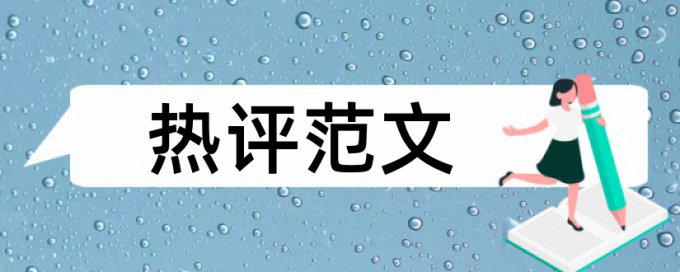 热评范文